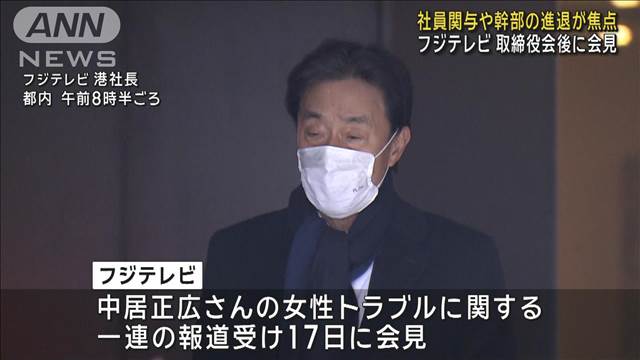 ANN
NEWS

フジテレビ 港社長
都内 午前8時半ごろ

社員関与や幹部の進退が焦点
フジテレビ 取締役会後に会見

フジテレビ
中居正広さんの女性トラブルに関する
一連の報道受け17日に会見